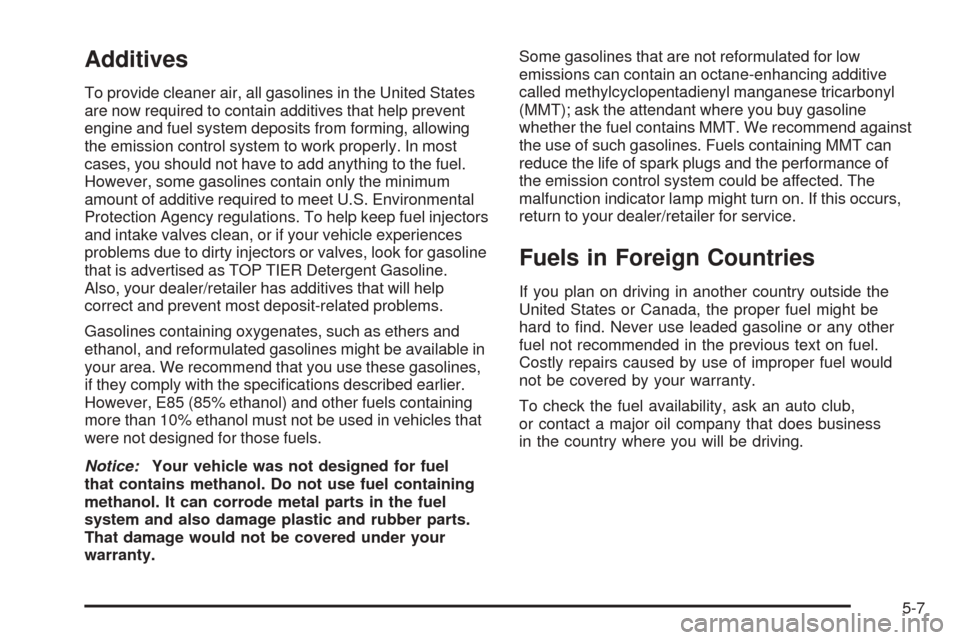 Additives

To provide cleaner air, all gasolines in the United States are now required to contain additives that help prevent engine and fuel system deposits from forming, allowing the emission control system to work properly. In most cases, you should not have to add anything to the fuel. However, some gasolines contain only the minimum amount of additive required to meet U.S. Environmental Protection Agency regulations. To help keep fuel injectors and intake valves clean, or if your vehicle experiences problems due to dirty injectors or valves, look for gasoline that is advertised as TOP TIER Detergent Gasoline. Also, your dealer/retailer has additives that will help correct and prevent most deposit-related problems.

Gasolines containing oxygenates, such as ethers and ethanol, and reformulated gasolines might be available in your area. We recommend that you use these gasolines, if they comply with the specifications described earlier. However, E85 (85% ethanol) and other fuels containing more than 10% ethanol must not be used in vehicles that were not designed for those fuels.

Notice: Your vehicle was not designed for fuel that contains methanol. Do not use fuel containing methanol. It can corrode metal parts in the fuel system and also damage plastic and rubber parts. That damage would not be covered under your warranty.

Some gasolines that are not reformulated for low emissions can contain an octane-enhancing additive called methylcyclopentadienyl manganese tricarbonyl (MMT); ask the attendant where you buy gasoline whether the fuel contains MMT. We recommend against the use of such gasolines. Fuels containing MMT can reduce the life of spark plugs and the performance of the emission control system could be affected. The malfunction indicator lamp might turn on. If this occurs, return to your dealer/retailer for service.

Fuels in Foreign Countries

If you plan on driving in another country outside the United States or Canada, the proper fuel might be hard to find. Never use leaded gasoline or any other fuel not recommended in the previous text on fuel. Costly repairs caused by use of improper fuel would not be covered by your warranty.

To check the fuel availability, ask an auto club, or contact a major oil company that does business in the country where you will be driving.

5-7

carmanualsonline.info